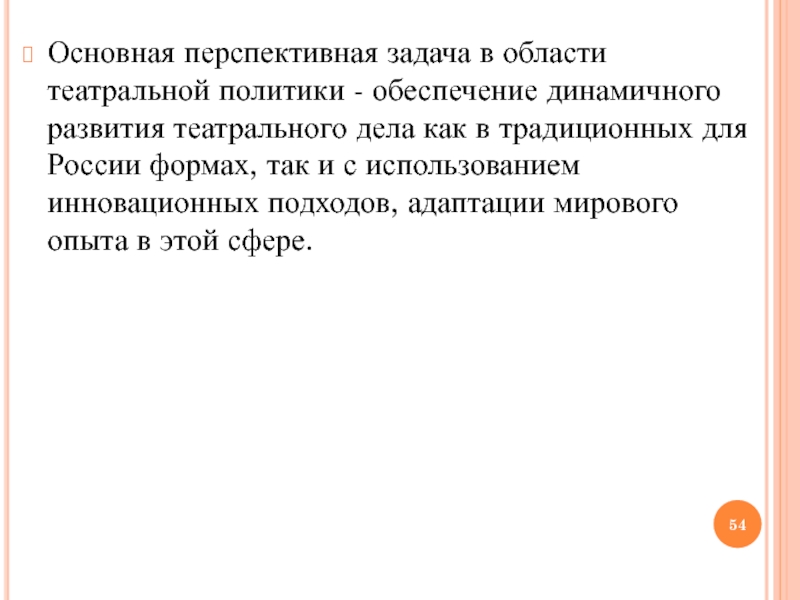 Основная перспективная задача в области театральной политики - обеспечение динамичного развития театрального дела как в традиционных для России формах, так и с использованием инновационных подходов, адаптации мирового опыта в этой сфере.

54